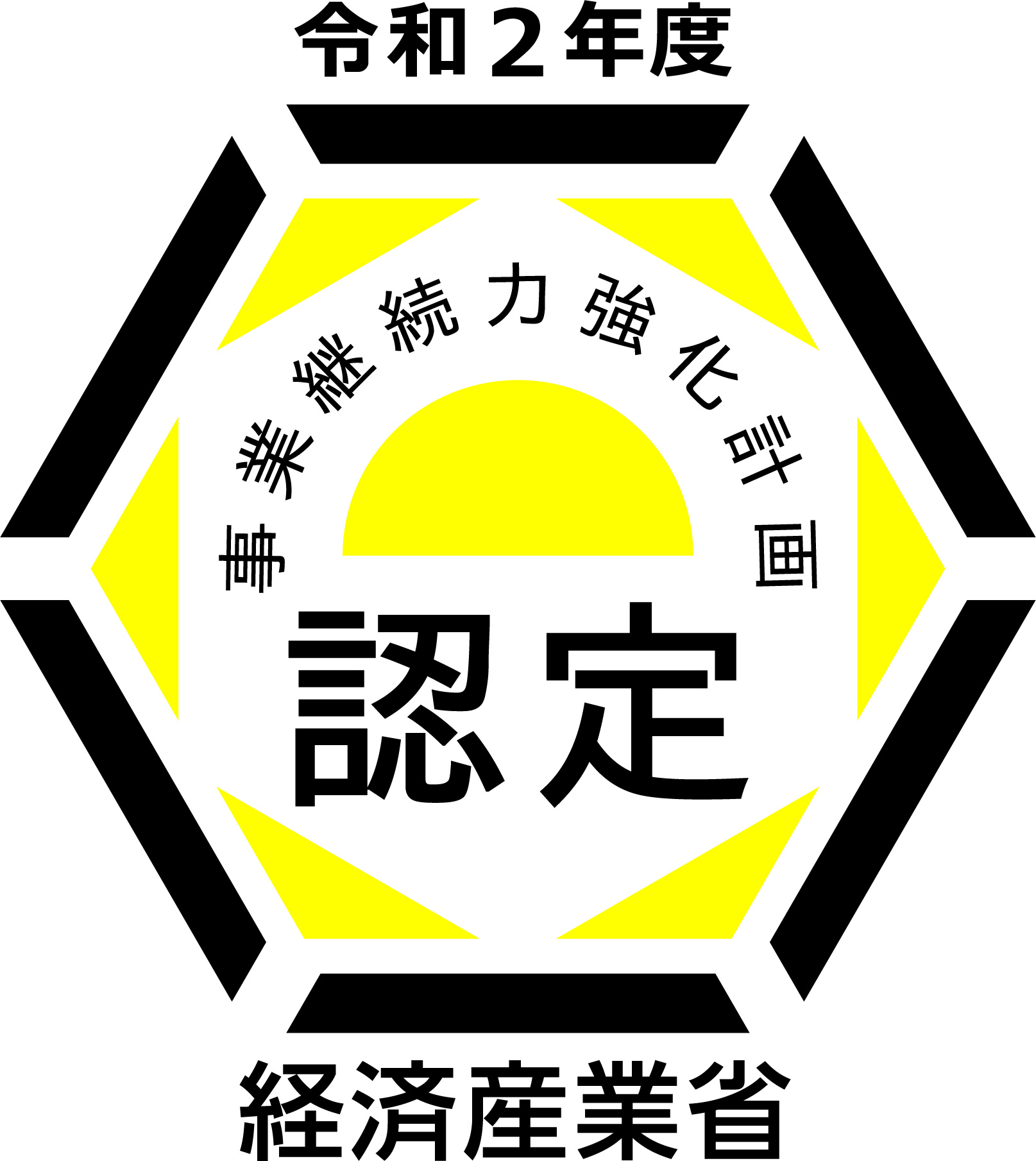 令和２年度

事業継続力強化計画

認定

経済産業省